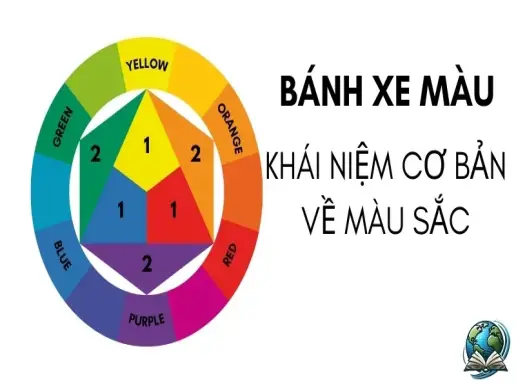 YELLOW
ORANGE
RED
PURPLE
BLUE
GREEN

2
1
2
1
1
2

BÁNH XE MÀU

KHÁI NIỆM CƠ BẢN VỀ MÀU SẮC